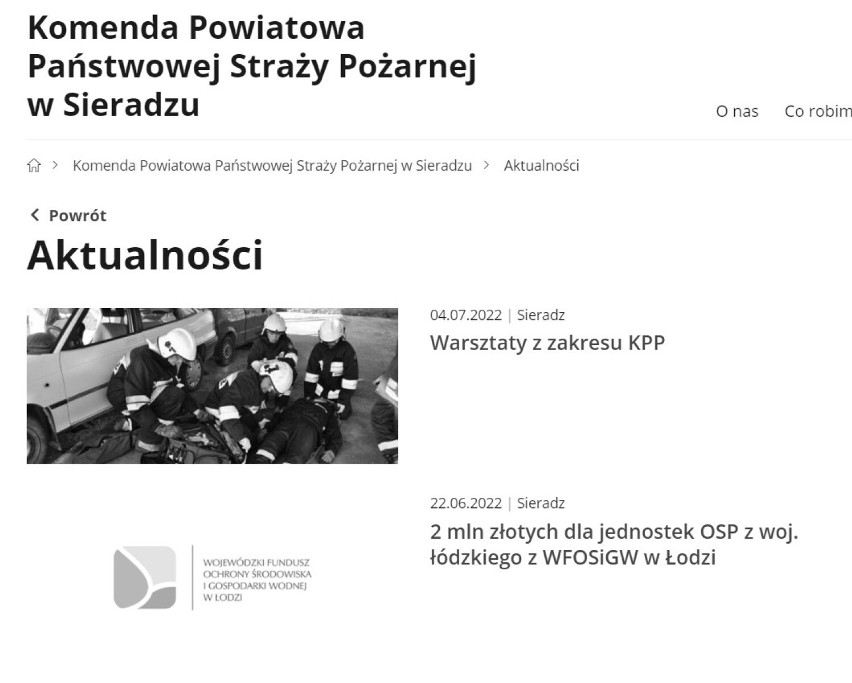 Komenda Powiatowa Państwowej Straży Pożarnej w Sieradzu

O nas Co robim

> Komenda Powiatowa Państwowej Straży Pożarnej w Sieradzu > Aktualności

< Powrót

Aktualności

04.07.2022 | Sieradz

Warsztaty z zakresu KPP

22.06.2022 | Sieradz

2 mln złotych dla jednostek OSP z woj. łódzkiego z WFOSiGW w Łodzi

WOJEWÓDZKI FUNDUSZ OCHRONY ŚRODOWISKA I GOSPODARKI WODNEJ W ŁODZI